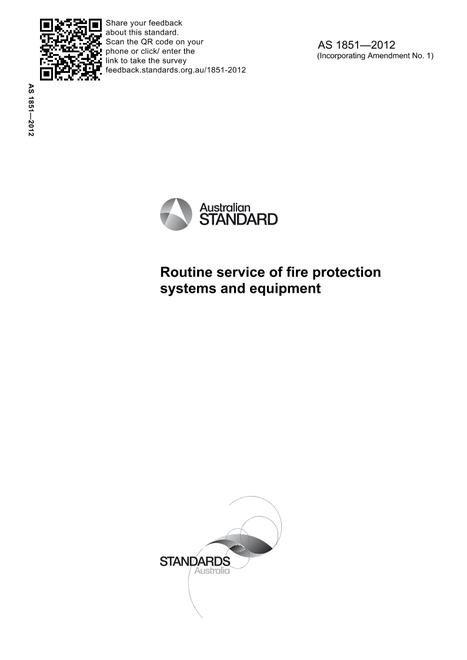 Share your feedback about this standard. Scan the QR code on your phone or click/ enter the link to take the survey feedback.standards.org.au/1851-2012

AS 1851—2012
(Incorporating Amendment No. 1)

AS 1851—2012

Australian
STANDARD

Routine service of fire protection systems and equipment

STANDARDS
Australia